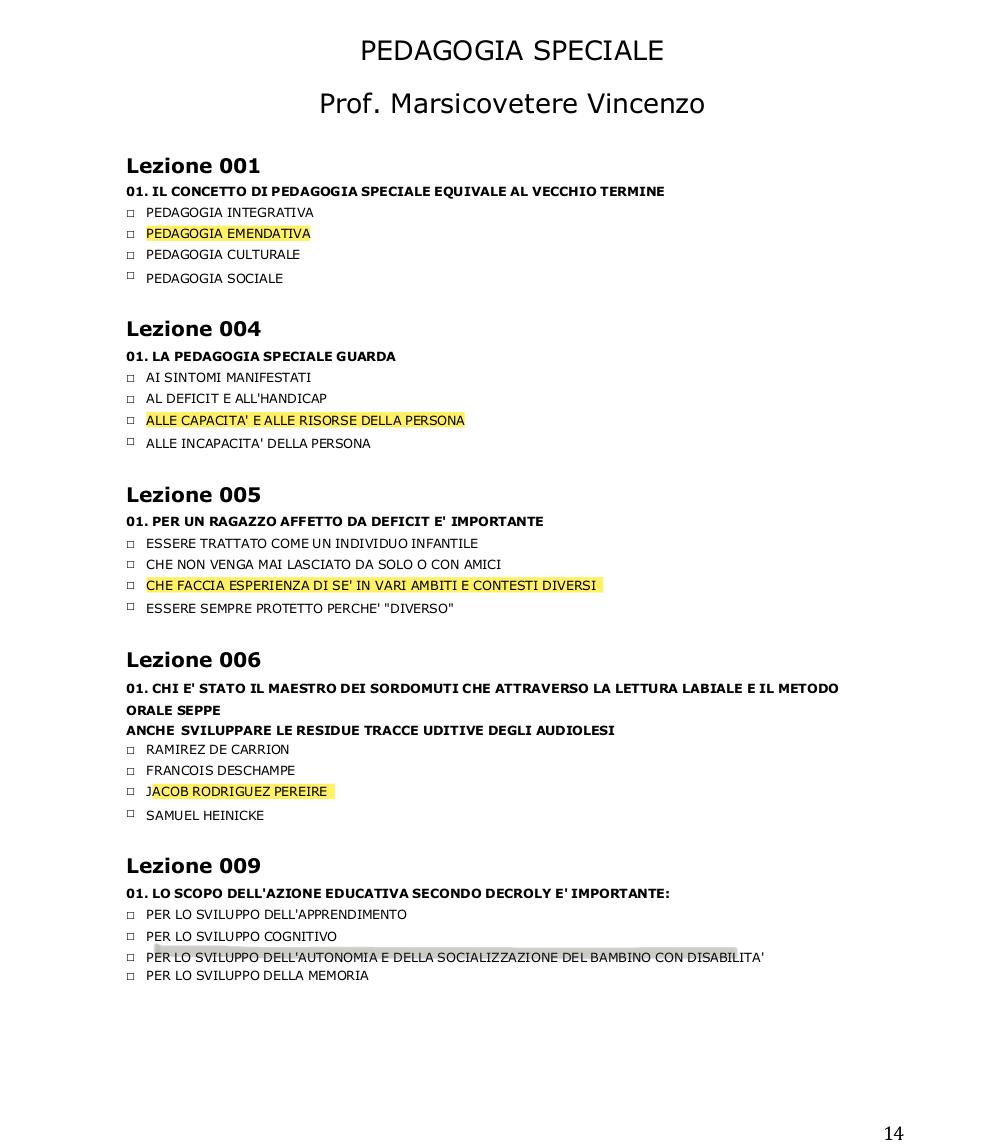 PEDAGOGIA SPECIALE

Prof. Marsicovetere Vincenzo

Lezione 001

01. IL CONCETTO DI PEDAGOGIA SPECIALE EQUIVALE AL VECCHIO TERMINE

□ PEDAGOGIA INTEGRATIVA
□ PEDAGOGIA EMENDATIVA
□ PEDAGOGIA CULTURALE
□ PEDAGOGIA SOCIALE

Lezione 004

01. LA PEDAGOGIA SPECIALE GUARDA

□ AI SINTOMI MANIFESTATI
□ AL DEFICIT E ALL'HANDICAP
□ ALLE CAPACITA' E ALLE RISORSE DELLA PERSONA
□ ALLE INCAPACITA' DELLA PERSONA

Lezione 005

01. PER UN RAGAZZO AFFETTO DA DEFICIT E' IMPORTANTE

□ ESSERE TRATTATO COME UN INDIVIDUO INFANTILE
□ CHE NON VENGA MAI LASCIATO DA SOLO O CON AMICI
□ CHE FACCIA ESPERIENZA DI SE' IN VARI AMBITI E CONTESTI DIVERSI
□ ESSERE SEMPRE PROTETTO PERCHE' "DIVERSO"

Lezione 006

01. CHI E' STATO IL MAESTRO DEI SORDOMUTI CHE ATTRAVERSO LA LETTURA LABIALE E IL METODO ORALE SEPPE ANCHE SVILUPPARE LE RESIDUE TRACCE UDITIVE DEGLI AUDIOLESI

□ RAMIREZ DE CARRION
□ FRANCOIS DESCHAMPE
□ JACOB RODRIGUEZ PEREIRE
□ SAMUEL HEINICKE

Lezione 009

01. LO SCOPO DELL'AZIONE EDUCATIVA SECONDO DECROLY E' IMPORTANTE:

□ PER LO SVILUPPO DELL'APPRENDIMENTO
□ PER LO SVILUPPO COGNITIVO
□ PER LO SVILUPPO DELL'AUTONOMIA E DELLA SOCIALIZZAZIONE DEL BAMBINO CON DISABILITA'
□ PER LO SVILUPPO DELLA MEMORIA

14